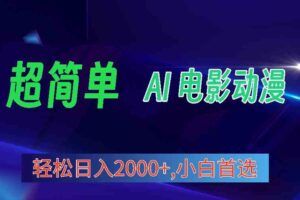 超简单 AI 电影动漫

轻松日入2000+,小白首选